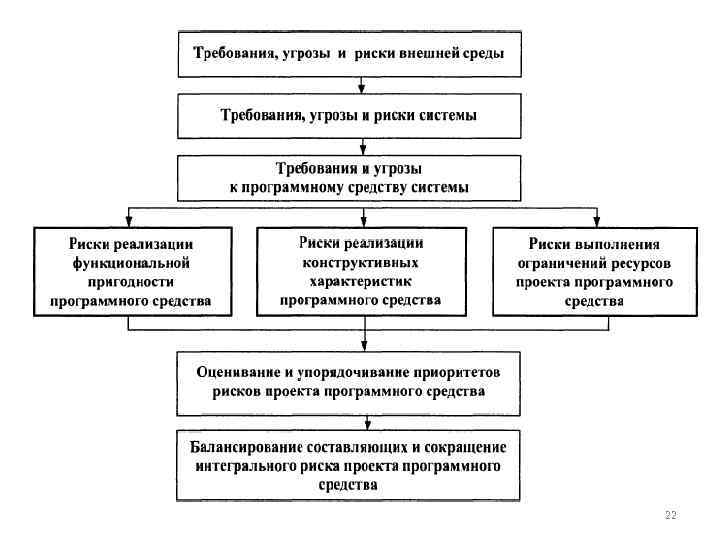 Требования, угрозы и риски внешней среды

Требования, угрозы и риски системы

Требования и угрозы к программному средству системы

Риски реализации функциональной пригодности программного средства

Риски реализации конструктивных характеристик программного средства

Риски выполнения ограничений ресурсов проекта программного средства

Оценивание и упорядочивание приоритетов рисков проекта программного средства

Балансирование составляющих и сокращение интегрального риска проекта программного средства

22